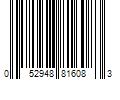 0 52948 81608 3